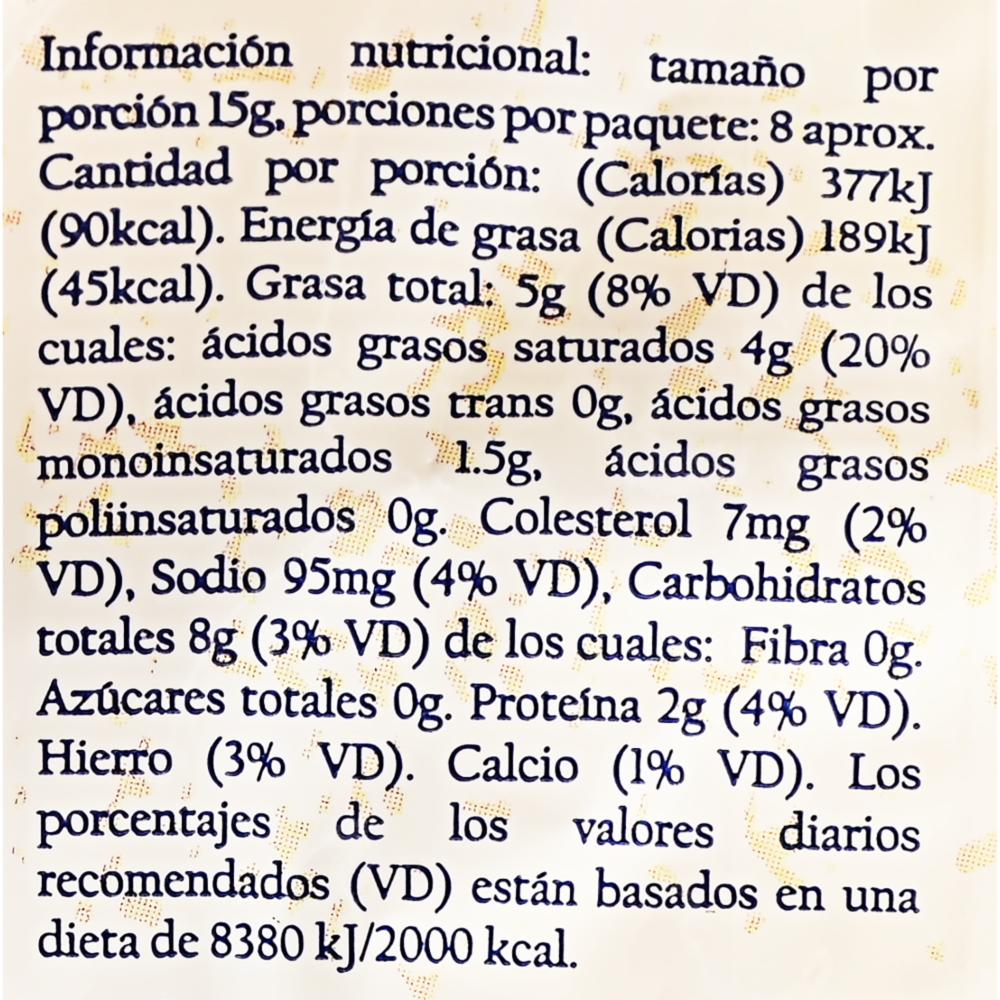 Información nutricional: tamaño por porción 15g, porciones por paquete: 8 aprox. Cantidad por porción: (Calorías) 377kJ (90kcal). Energía de grasa (Calorias) 189kJ (45kcal). Grasa total: 5g (8% VD) de los cuales: ácidos grasos saturados 4g (20% VD), ácidos grasos trans 0g, ácidos grasos monoinsaturados 1.5g, ácidos grasos poliinsaturados 0g. Colesterol 7mg (2% VD), Sodio 95mg (4% VD), Carbohidratos totales 8g (3% VD) de los cuales: Fibra 0g. Azúcares totales 0g. Proteína 2g (4% VD). Hierro (3% VD). Calcio (1% VD). Los porcentajes de los valores diarios recomendados (VD) están basados en una dieta de 8380 kJ/2000 kcal.